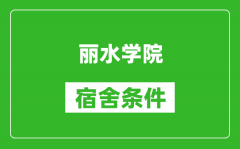 丽水学院

宿舍条件